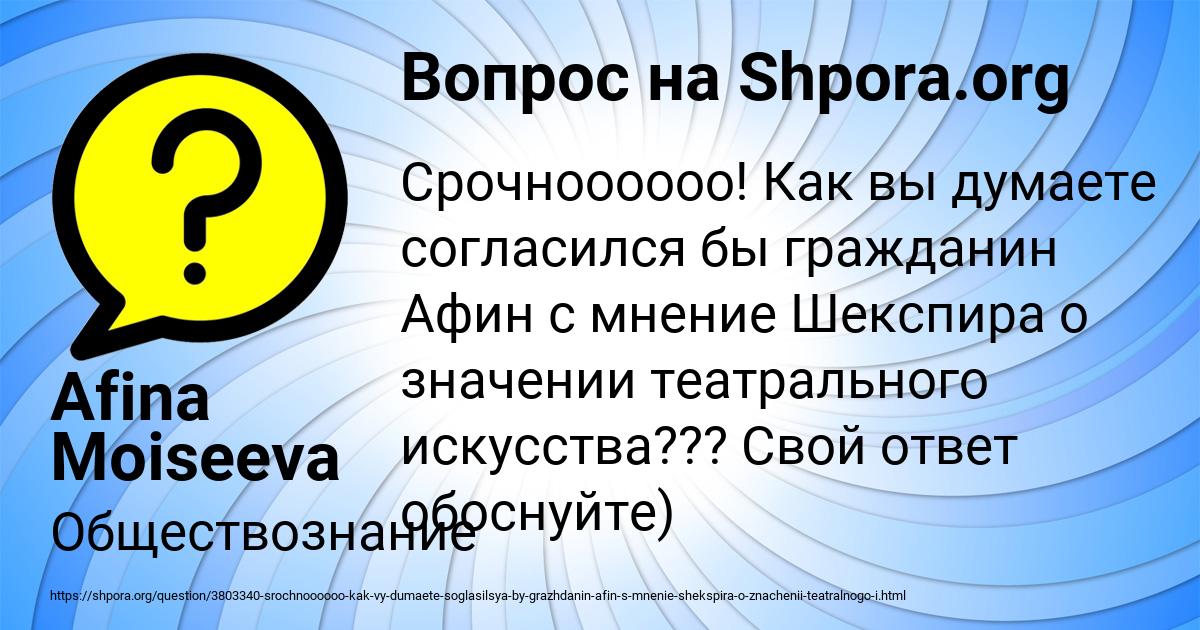 Вопрос на Shpora.org

Срочноооооо! Как вы думаете согласился бы гражданин Афин с мнение Шекспира о значении театрального искусства??? Свой ответ обоснуйте)

Afina Moiseeva

Обществознание

https://shpora.org/question/3803340-srochnoooooo-kak-vy-dumaete-soglasilsya-by-grazhdanin-afin-s-mnenie-shekspira-o-znachenii-teatralnogo-i.html